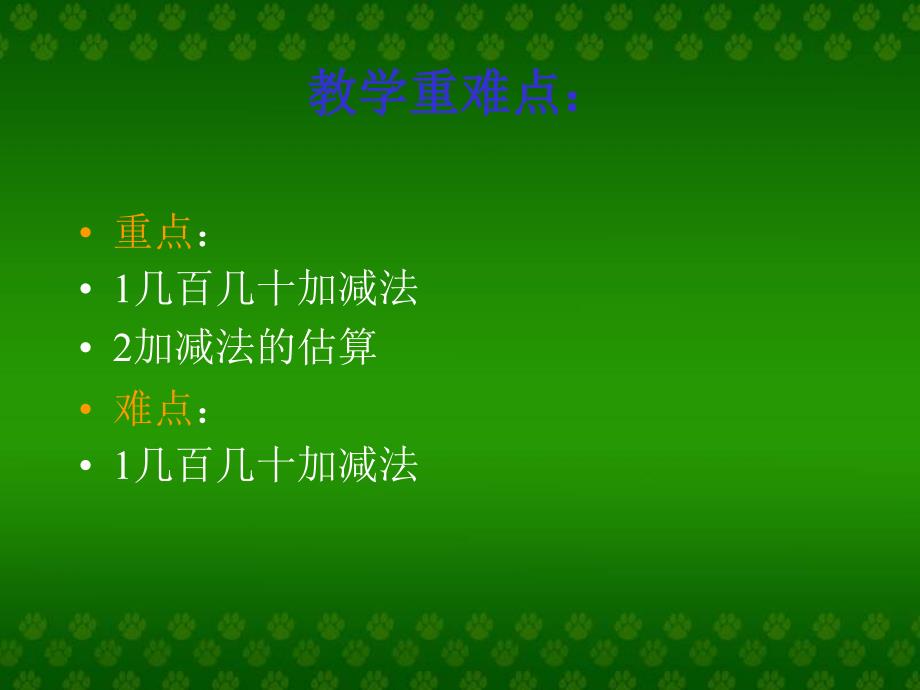 教学重难点：

• 重点：
• 1几百几十加减法
• 2加减法的估算
• 难点：
• 1几百几十加减法